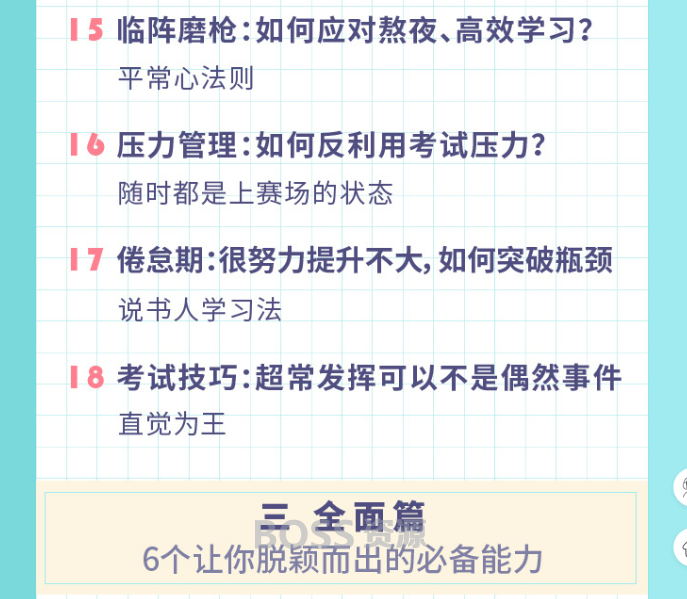 15 临阵磨枪：如何应对熬夜、高效学习？
平常心法则

16 压力管理：如何反利用考试压力？
随时都是上赛场的状态

17 倦怠期：很努力提升不大，如何突破瓶颈
说书人学习法

18 考试技巧：超常发挥可以不是偶然事件
直觉为王

三 全面篇
BOSS 资源
6个让你脱颖而出的必备能力